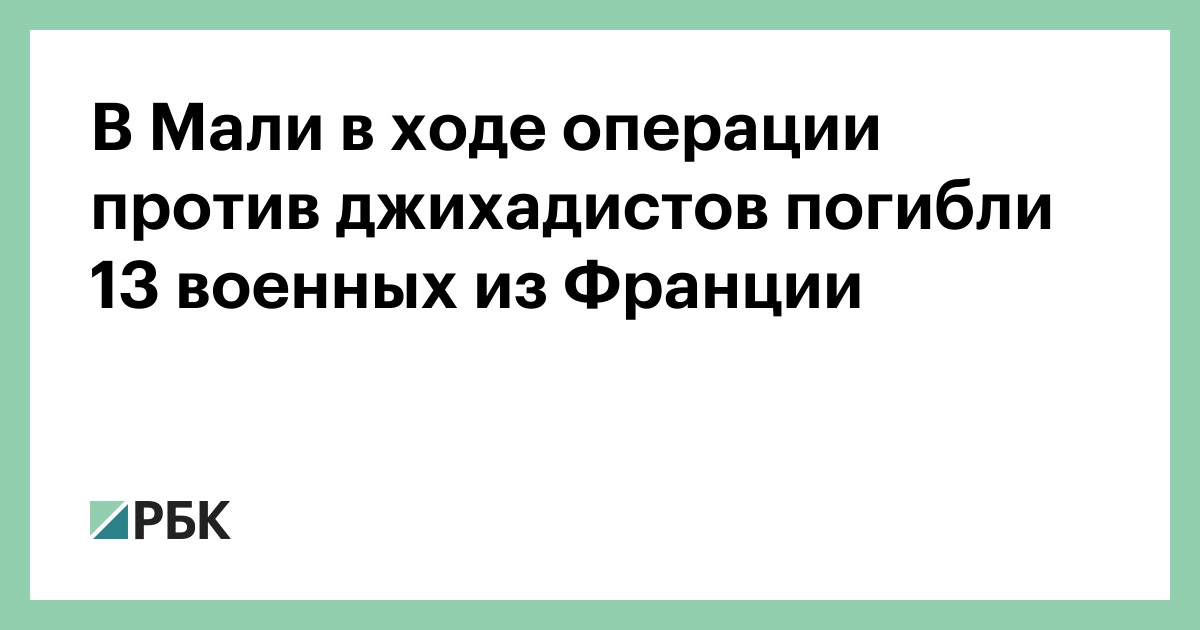 В Мали в ходе операции против джихадистов погибли 13 военных из Франции

РБК